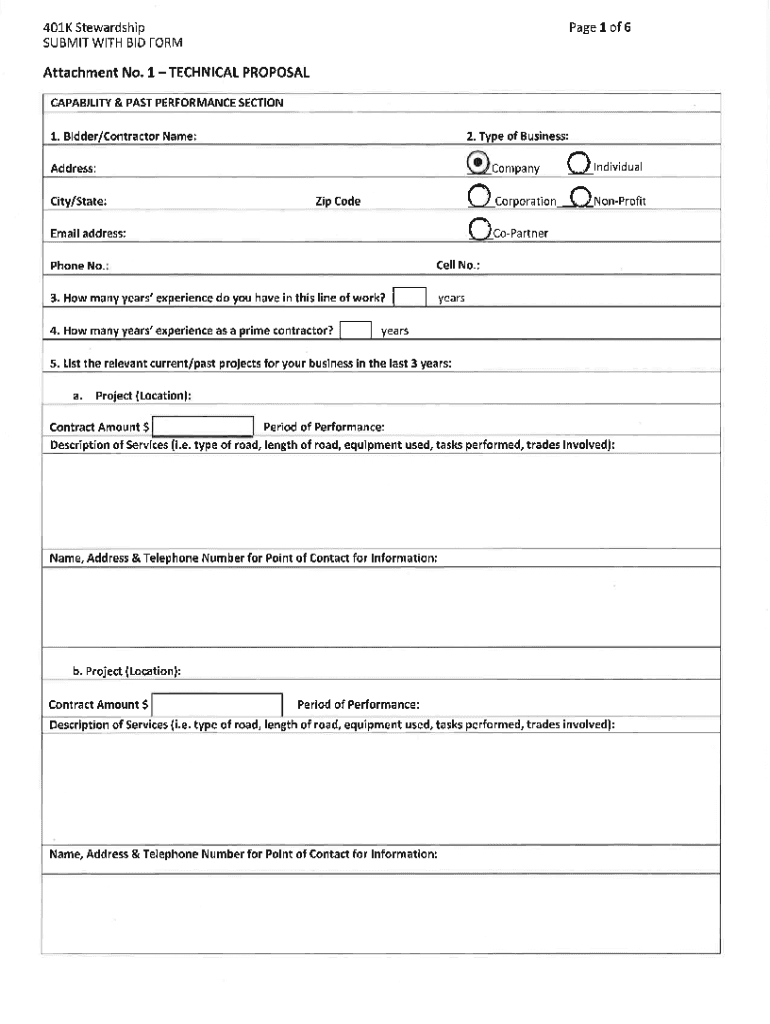 401K Stewardship
SUBMIT WITH BID FORM

Page 1 of 6

Attachment No. 1 – TECHNICAL PROPOSAL

CAPABILITY & PAST PERFORMANCE SECTION

1. Bidder/Contractor Name:

2. Type of Business:

Address:

Company Individual

City/State: Zip Code

Corporation Non-Profit

Email address:

Co-Partner

Phone No.: Cell No.:

3. How many years' experience do you have in this line of work? years

4. How many years' experience as a prime contractor? years

5. List the relevant current/past projects for your business in the last 3 years:

a. Project (Location):

Contract Amount $ Period of Performance:

Description of Services (i.e. type of road, length of road, equipment used, tasks performed, trades involved):

Name, Address & Telephone Number for Point of Contact for Information:

b. Project (Location):

Contract Amount $ Period of Performance:

Description of Services (i.e. type of road, length of road, equipment used, tasks performed, trades involved):

Name, Address & Telephone Number for Point of Contact for Information: